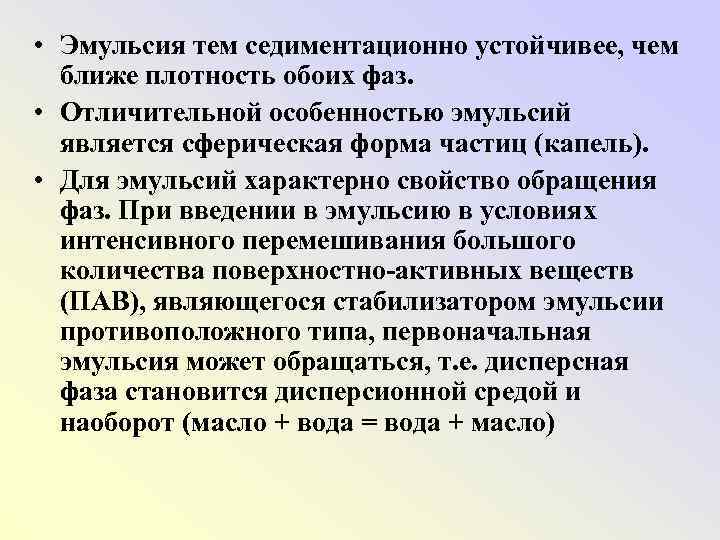 • Эмульсия тем седиментационно устойчивее, чем ближе плотность обоих фаз.

• Отличительной особенностью эмульсий является сферическая форма частиц (капель).

• Для эмульсий характерно свойство обращения фаз. При введении в эмульсию в условиях интенсивного перемешивания большого количества поверхностно-активных веществ (ПАВ), являющегося стабилизатором эмульсии противоположного типа, первоначальная эмульсия может обращаться, т.е. дисперсная фаза становится дисперсионной средой и наоборот (масло + вода = вода + масло)